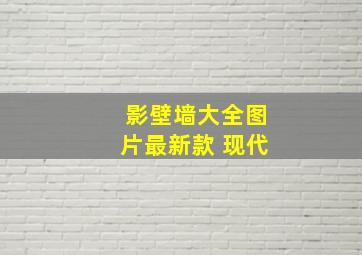 影壁墙大全图片最新款 现代